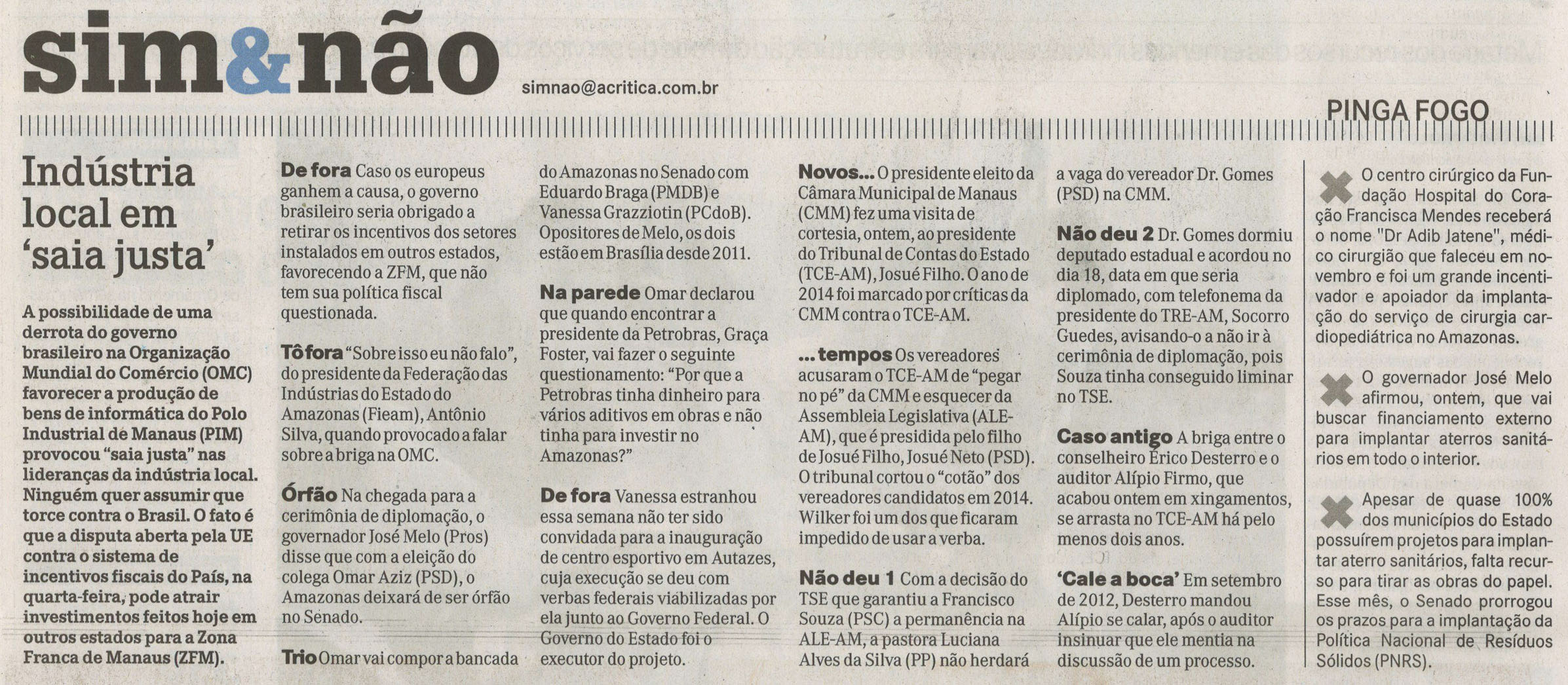 sim&não

simnao@acritica.com.br

PINGA FOGO

Indústria local em 'saia justa'

A possibilidade de uma derrota do governo brasileiro na Organização Mundial do Comércio (OMC) favorecer a produção de bens de informática do Polo Industrial de Manaus (PIM) provocou "saia justa" nas lideranças da indústria local. Ninguém quer assumir que torce contra o Brasil. O fato é que a disputa aberta pela UE contra o sistema de incentivos fiscais do País, na quarta-feira, pode atrair investimentos feitos hoje em outros estados para a Zona Franca de Manaus (ZFM).

De fora Caso os europeus ganhem a causa, o governo brasileiro seria obrigado a retirar os incentivos dos setores instalados em outros estados, favorecendo a ZFM, que não tem sua política fiscal questionada.

Tô fora "Sobre isso eu não falo", do presidente da Federação das Indústrias do Estado do Amazonas (Fieam), Antônio Silva, quando provocado a falar sobre a briga na OMC.

Órfão Na chegada para a cerimônia de diplomação, o governador José Melo (Pros) disse que com a eleição do colega Omar Aziz (PSD), o Amazonas deixará de ser órfão no Senado.

Trio Omar vai compor a bancada do Amazonas no Senado com Eduardo Braga (PMDB) e Vanessa Grazziotin (PCdoB). Opositores de Melo, os dois estão em Brasília desde 2011.

Na parede Omar declarou que quando encontrar a presidente da Petrobras, Graça Foster, vai fazer o seguinte questionamento: "Por que a Petrobras tinha dinheiro para vários aditivos em obras e não tinha para investir no Amazonas?"

De fora Vanessa estranhou essa semana não ter sido convidada para a inauguração de centro esportivo em Autazes, cuja execução se deu com verbas federais viabilizadas por ela junto ao Governo Federal. O Governo do Estado foi o executor do projeto.

Novos... O presidente eleito da Câmara Municipal de Manaus (CMM) fez uma visita de cortesia, ontem, ao presidente do Tribunal de Contas do Estado (TCE-AM), Josué Filho. O ano de 2014 foi marcado por críticas da CMM contra o TCE-AM.

... tempos Os vereadores acusaram o TCE-AM de "pegar no pé" da CMM e esquecer da Assembleia Legislativa (ALE-AM), que é presidida pelo filho de Josué Filho, Josué Neto (PSD). O tribunal cortou o "cotão" dos vereadores candidatos em 2014. Wilker foi um dos que ficaram impedido de usar a verba.

Não deu 1 Com a decisão do TSE que garantiu a Francisco Souza (PSC) a permanência na ALE-AM, a pastora Luciana Alves da Silva (PP) não herdará a vaga do vereador Dr. Gomes (PSD) na CMM.

Não deu 2 Dr. Gomes dormiu deputado estadual e acordou no dia 18, data em que seria diplomado, com telefonema da presidente do TRE-AM, Socorro Guedes, avisando-o a não ir à cerimônia de diplomação, pois Souza tinha conseguido liminar no TSE.

Caso antigo A briga entre o conselheiro Érico Desterro e o auditor Alípio Firmo, que acabou ontem em xingamentos, se arrasta no TCE-AM há pelo menos dois anos.

'Cale a boca' Em setembro de 2012, Desterro mandou Alípio se calar, após o auditor insinuar que ele mentia na discussão de um processo.

O centro cirúrgico da Fundação Hospital do Coração Francisca Mendes receberá o nome "Dr Adib Jatene", médico cirurgião que faleceu em novembro e foi um grande incentivador e apoiador da implantação do serviço de cirurgia cardiopediátrica no Amazonas.

O governador José Melo afirmou, ontem, que vai buscar financiamento externo para implantar aterros sanitários em todo o interior.

Apesar de quase 100% dos municípios do Estado possuírem projetos para implantar aterro sanitários, falta recurso para tirar as obras do papel. Esse mês, o Senado prorrogou os prazos para a implantação da Política Nacional de Resíduos Sólidos (PNRS).